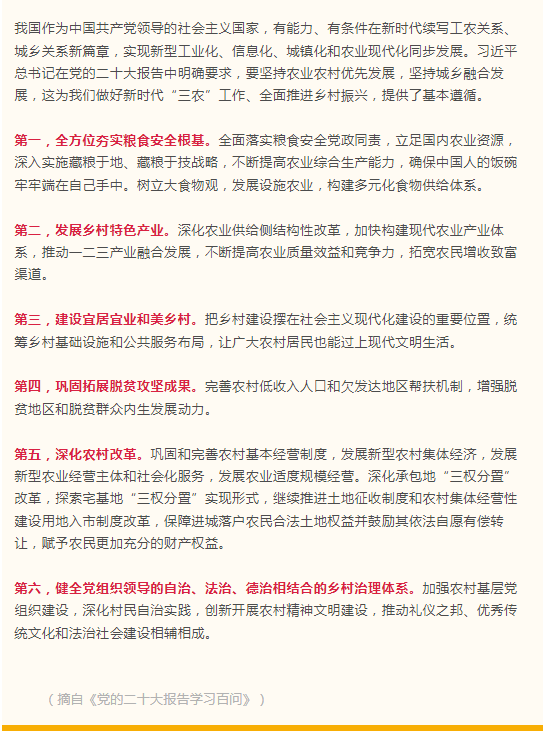 我国作为中国共产党领导的社会主义国家，有能力、有条件在新时代续写工农关系、城乡关系新篇章，实现新型工业化、信息化、城镇化和农业现代化同步发展。习近平总书记在党的二十大报告中明确要求，要坚持农业农村优先发展，坚持城乡融合发展，这为我们做好新时代“三农”工作、全面推进乡村振兴，提供了基本遵循。

第一，全方位夯实粮食安全根基。全面落实粮食安全党政同责，立足国内农业资源，深入实施藏粮于地、藏粮于技战略，不断提高农业综合生产能力，确保中国人的饭碗牢牢端在自己手中。树立大食物观，发展设施农业，构建多元化食物供给体系。

第二，发展乡村特色产业。深化农业供给侧结构性改革，加快构建现代农业产业体系，推动一二三产业融合发展，不断提高农业质量效益和竞争力，拓宽农民增收致富渠道。

第三，建设宜居宜业和美乡村。把乡村建设摆在社会主义现代化建设的重要位置，统筹乡村基础设施和公共服务布局，让广大农村居民也能过上现代文明生活。

第四，巩固拓展脱贫攻坚成果。完善农村低收入人口和欠发达地区帮扶机制，增强脱贫地区和脱贫群众内生发展动力。

第五，深化农村改革。巩固和完善农村基本经营制度，发展新型农村集体经济，发展新型农业经营主体和社会化服务，发展农业适度规模经营。深化承包地“三权分置”改革，探索宅基地“三权分置”实现形式，继续推进土地征收制度和农村集体经营性建设用地入市制度改革，保障进城落户农民合法土地权益并鼓励其依法自愿有偿转让，赋予农民更加充分的财产权益。

第六，健全党组织领导的自治、法治、德治相结合的乡村治理体系。加强农村基层党组织建设，深化村民自治实践，创新开展农村精神文明建设，推动礼仪之邦、优秀传统文化和法治社会建设相辅相成。

（摘自《党的二十大报告学习百问》）